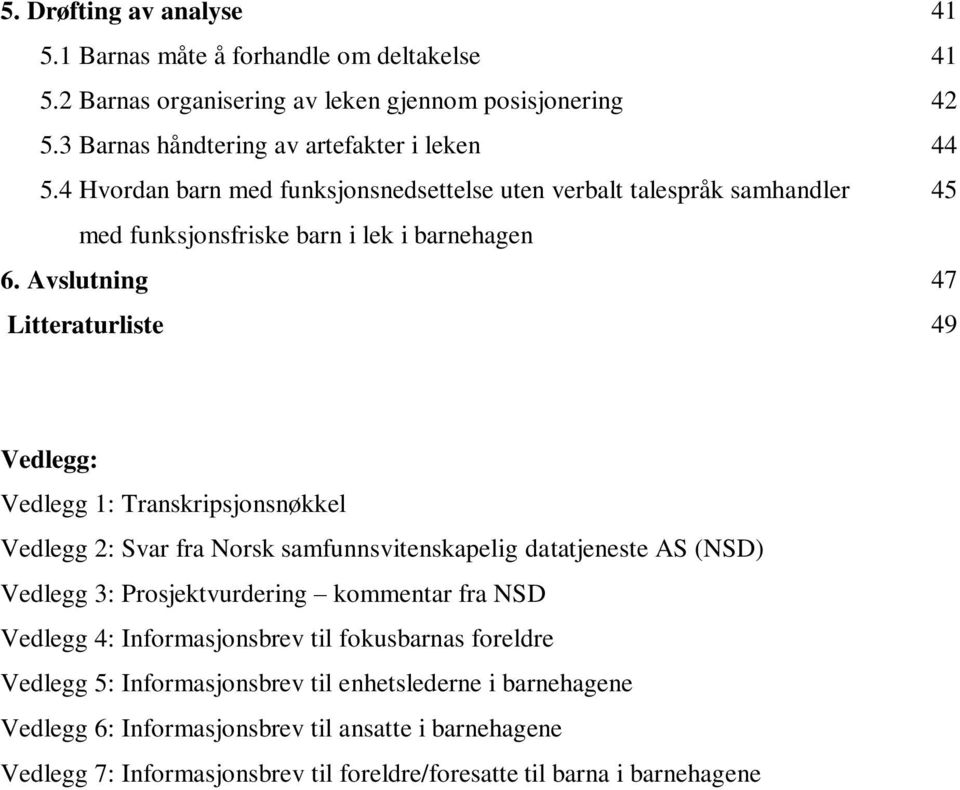 5. Drøfting av analyse 41
5.1 Barnas måte å forhandle om deltakelse 41
5.2 Barnas organisering av leken gjennom posisjonering 42
5.3 Barnas håndtering av artefakter i leken 44
5.4 Hvordan barn med funksjonsnedsettelse uten verbalt talespråk samhandler med funksjonsfriske barn i lek i barnehagen 45
6. Avslutning 47
Litteraturliste 49

Vedlegg:
Vedlegg 1: Transkripsjonsnøkkel
Vedlegg 2: Svar fra Norsk samfunnsvitenskapelig datatjeneste AS (NSD)
Vedlegg 3: Prosjektvurdering – kommentar fra NSD
Vedlegg 4: Informasjonsbrev til fokusbarnas foreldre
Vedlegg 5: Informasjonsbrev til enhetslederne i barnehagene
Vedlegg 6: Informasjonsbrev til ansatte i barnehagene
Vedlegg 7: Informasjonsbrev til foreldre/foresatte til barna i barnehagene